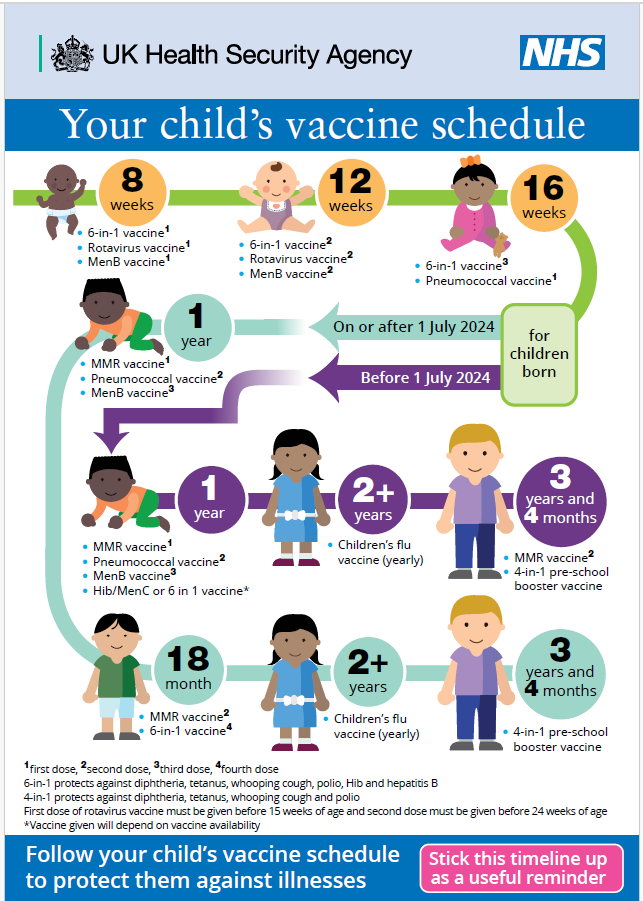 UK Health Security Agency

NHS

Your child's vaccine schedule

8 weeks
• 6-in-1 vaccine$^1$
• Rotavirus vaccine$^1$
• MenB vaccine$^1$

12 weeks
• 6-in-1 vaccine$^2$
• Rotavirus vaccine$^2$
• MenB vaccine$^2$

16 weeks
• 6-in-1 vaccine$^3$
• Pneumococcal vaccine$^1$

for children born

On or after 1 July 2024

Before 1 July 2024

1 year
• MMR vaccine$^1$
• Pneumococcal vaccine$^2$
• MenB vaccine$^3$

1 year
• MMR vaccine$^1$
• Pneumococcal vaccine$^2$
• MenB vaccine$^3$
• Hib/MenC or 6 in 1 vaccine*

2+ years
• Children's flu vaccine (yearly)

3 years and 4 months
• MMR vaccine$^2$
• 4-in-1 pre-school booster vaccine

18 month
• MMR vaccine$^2$
• 6-in-1 vaccine$^4$

2+ years
• Children's flu vaccine (yearly)

3 years and 4 months
• 4-in-1 pre-school booster vaccine

$^1$first dose, $^2$second dose, $^3$third dose, $^4$fourth dose
6-in-1 protects against diphtheria, tetanus, whooping cough, polio, Hib and hepatitis B
4-in-1 protects against diphtheria, tetanus, whooping cough and polio
First dose of rotavirus vaccine must be given before 15 weeks of age and second dose must be given before 24 weeks of age
*Vaccine given will depend on vaccine availability

Follow your child's vaccine schedule to protect them against illnesses

Stick this timeline up as a useful reminder